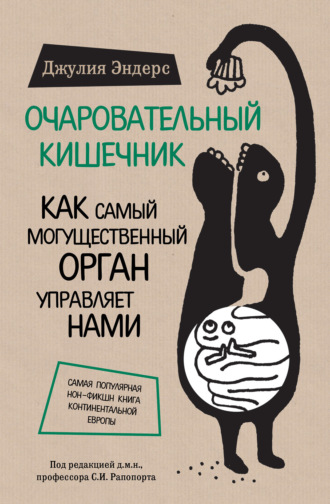 Джулия Эндерс

ОЧАРОВАТЕЛЬНЫЙ КИШЕЧНИК

КАК САМЫЙ МОГУЩЕСТВЕННЫЙ ОРГАН УПРАВЛЯЕТ НАМИ

САМАЯ ПОПУЛЯРНАЯ НОН-ФИКШН КНИГА КОНТИНЕНТАЛЬНОЙ ЕВРОПЫ

Под редакцией д.м.н., профессора С.И. Рапопорта